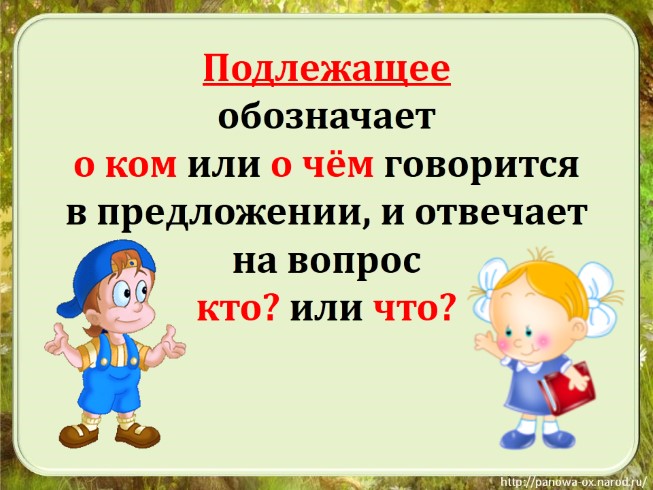 Подлежащее обозначает о ком или о чём говорится в предложении, и отвечает на вопрос кто? или что?

http://panowa-ox.narod.ru/